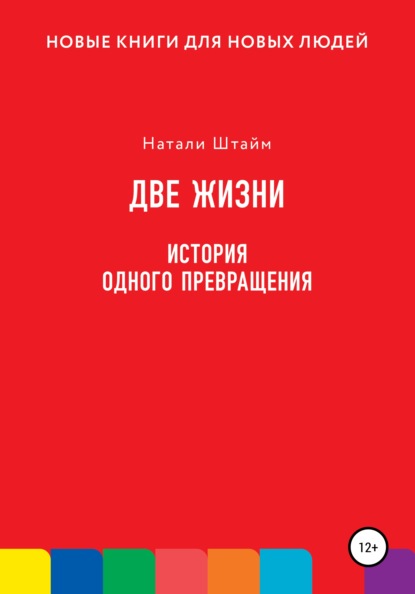 НОВЫЕ КНИГИ ДЛЯ НОВЫХ ЛЮДЕЙ

Натали Штайм

ДВЕ ЖИЗНИ

ИСТОРИЯ
ОДНОГО ПРЕВРАЩЕНИЯ

12+